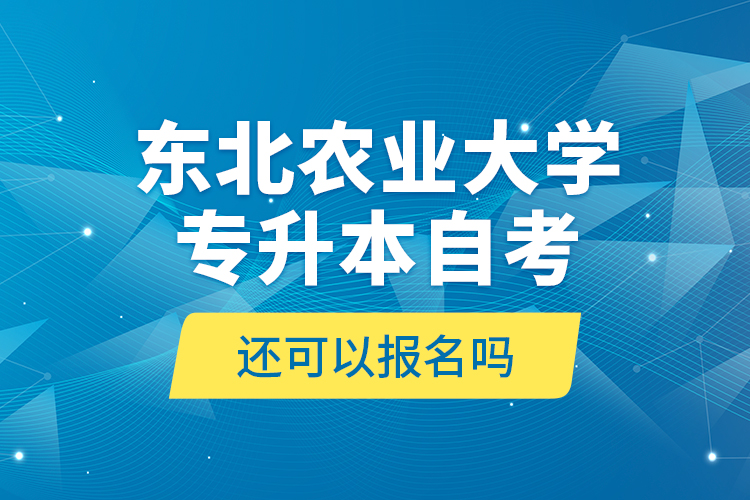 东北农业大学
专升本自考

还可以报名吗